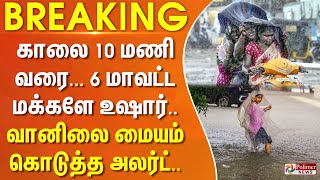 BREAKING

காலை 10 மணி வரை... 6 மாவட்ட மக்களே உஷார்.. வானிலை மையம் கொடுத்த அலர்ட்..

Polimer NEWS